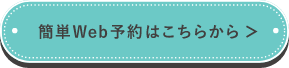 簡単Web予約はこちらから >